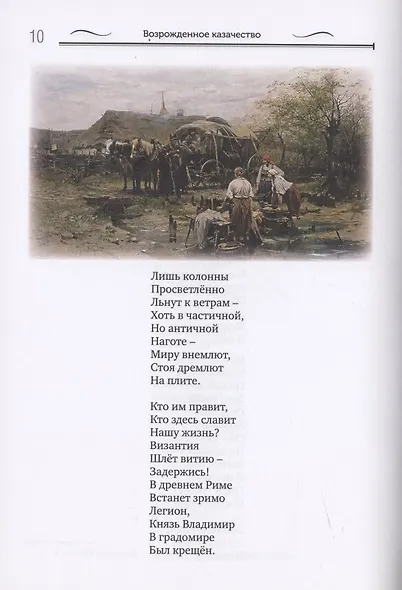 10 Возрожденное казачество

Лишь колонны
Просветлённо
Льнут к ветрам –
Хоть в частичной,
Но античной
Наготе –
Миру внемлют,
Стоя дремлют
На плите.

Кто им правит,
Кто здесь славит
Нашу жизнь?
Византия
Шлёт витию –
Задержись!
В древнем Риме
Встанет зримо
Легион,
Князь Владимир
В градомире
Был крещён.